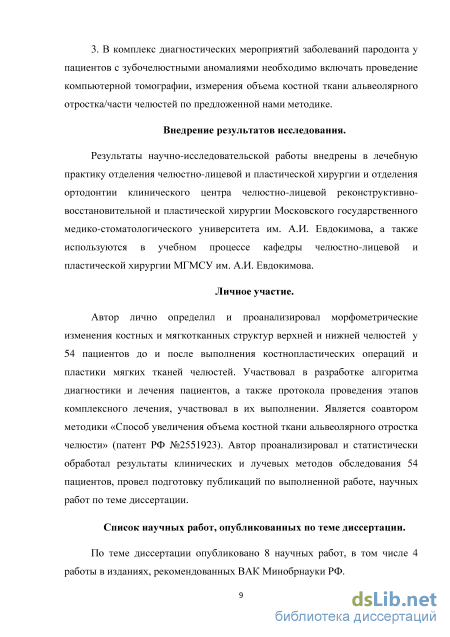 3. В комплекс диагностических мероприятий заболеваний пародонта у пациентов с зубочелюстными аномалиями необходимо включать проведение компьютерной томографии, измерения объема костной ткани альвеолярного отростка/части челюстей по предложенной нами методике.

Внедрение результатов исследования.

Результаты научно-исследовательской работы внедрены в лечебную практику отделения челюстно-лицевой и пластической хирургии и отделения ортодонтии клинического центра челюстно-лицевой реконструктивно-восстановительной и пластической хирургии Московского государственного медико-стоматологического университета им. А.И. Евдокимова, а также используются в учебном процессе кафедры челюстно-лицевой и пластической хирургии МГМСУ им. А.И. Евдокимова.

Личное участие.

Автор лично определил и проанализировал морфометрические изменения костных и мягкотканных структур верхней и нижней челюстей у 54 пациентов до и после выполнения костнопластических операций и пластики мягких тканей челюстей. Участвовал в разработке алгоритма диагностики и лечения пациентов, а также протокола проведения этапов комплексного лечения, участвовал в их выполнении. Является соавтором методики «Способ увеличения объема костной ткани альвеолярного отростка челюсти» (патент РФ №2551923). Автор проанализировал и статистически обработал результаты клинических и лучевых методов обследования 54 пациентов, провел подготовку публикаций по выполненной работе, научных работ по теме диссертации.

Список научных работ, опубликованных по теме диссертации.

По теме диссертации опубликовано 8 научных работ, в том числе 4 работы в изданиях, рекомендованных ВАК Минобрнауки РФ.

9

dsLib.net
библиотека диссертаций